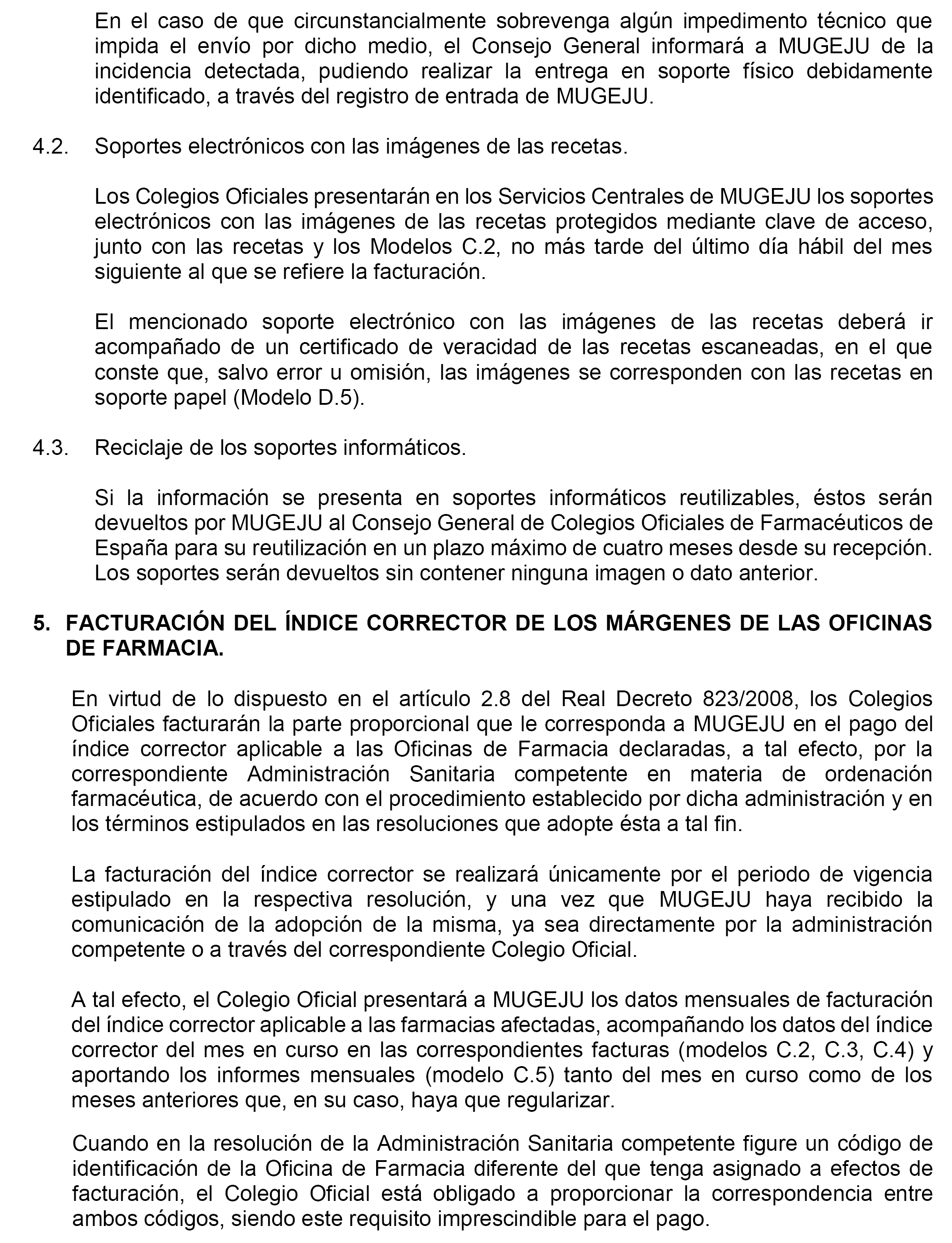 En el caso de que circunstancialmente sobrevenga algún impedimento técnico que impida el envío por dicho medio, el Consejo General informará a MUGEJU de la incidencia detectada, pudiendo realizar la entrega en soporte físico debidamente identificado, a través del registro de entrada de MUGEJU.

4.2. Soportes electrónicos con las imágenes de las recetas.

Los Colegios Oficiales presentarán en los Servicios Centrales de MUGEJU los soportes electrónicos con las imágenes de las recetas protegidos mediante clave de acceso, junto con las recetas y los Modelos C.2, no más tarde del último día hábil del mes siguiente al que se refiere la facturación.

El mencionado soporte electrónico con las imágenes de las recetas deberá ir acompañado de un certificado de veracidad de las recetas escaneadas, en el que conste que, salvo error u omisión, las imágenes se corresponden con las recetas en soporte papel (Modelo D.5).

4.3. Reciclaje de los soportes informáticos.

Si la información se presenta en soportes informáticos reutilizables, éstos serán devueltos por MUGEJU al Consejo General de Colegios Oficiales de Farmacéuticos de España para su reutilización en un plazo máximo de cuatro meses desde su recepción. Los soportes serán devueltos sin contener ninguna imagen o dato anterior.

5. FACTURACIÓN DEL ÍNDICE CORRECTOR DE LOS MÁRGENES DE LAS OFICINAS DE FARMACIA.

En virtud de lo dispuesto en el artículo 2.8 del Real Decreto 823/2008, los Colegios Oficiales facturarán la parte proporcional que le corresponda a MUGEJU en el pago del índice corrector aplicable a las Oficinas de Farmacia declaradas, a tal efecto, por la correspondiente Administración Sanitaria competente en materia de ordenación farmacéutica, de acuerdo con el procedimiento establecido por dicha administración y en los términos estipulados en las resoluciones que adopte ésta a tal fin.

La facturación del índice corrector se realizará únicamente por el periodo de vigencia estipulado en la respectiva resolución, y una vez que MUGEJU haya recibido la comunicación de la adopción de la misma, ya sea directamente por la administración competente o a través del correspondiente Colegio Oficial.

A tal efecto, el Colegio Oficial presentará a MUGEJU los datos mensuales de facturación del índice corrector aplicable a las farmacias afectadas, acompañando los datos del índice corrector del mes en curso en las correspondientes facturas (modelos C.2, C.3, C.4) y aportando los informes mensuales (modelo C.5) tanto del mes en curso como de los meses anteriores que, en su caso, haya que regularizar.

Cuando en la resolución de la Administración Sanitaria competente figure un código de identificación de la Oficina de Farmacia diferente del que tenga asignado a efectos de facturación, el Colegio Oficial está obligado a proporcionar la correspondencia entre ambos códigos, siendo este requisito imprescindible para el pago.